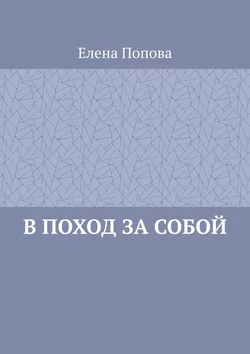 Елена Попова

В ПОХОД ЗА СОБОЙ